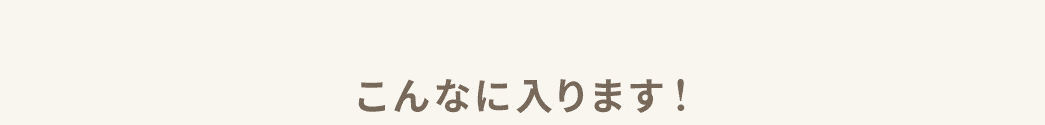 こんなに入ります！